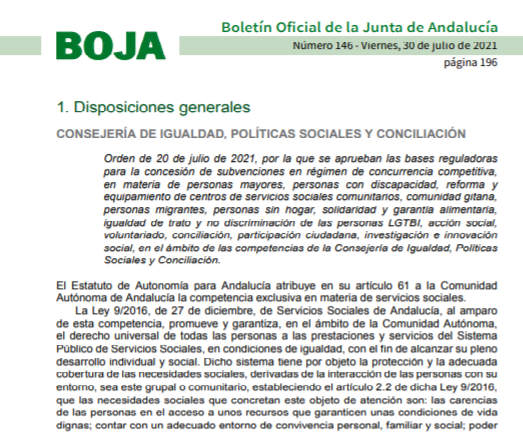 BOJA

Boletín Oficial de la Junta de Andalucía

Número 146 - Viernes, 30 de julio de 2021

página 196

1. Disposiciones generales

CONSEJERÍA DE IGUALDAD, POLÍTICAS SOCIALES Y CONCILIACIÓN

Orden de 20 de julio de 2021, por la que se aprueban las bases reguladoras para la concesión de subvenciones en régimen de concurrencia competitiva, en materia de personas mayores, personas con discapacidad, reforma y equipamiento de centros de servicios sociales comunitarios, comunidad gitana, personas migrantes, personas sin hogar, solidaridad y garantía alimentaria, igualdad de trato y no discriminación de las personas LGTBI, acción social, voluntariado, conciliación, participación ciudadana, investigación e innovación social, en el ámbito de las competencias de la Consejería de Igualdad, Políticas Sociales y Conciliación.

El Estatuto de Autonomía para Andalucía atribuye en su artículo 61 a la Comunidad Autónoma de Andalucía la competencia exclusiva en materia de servicios sociales.

La Ley 9/2016, de 27 de diciembre, de Servicios Sociales de Andalucía, al amparo de esta competencia, promueve y garantiza, en el ámbito de la Comunidad Autónoma, el derecho universal de todas las personas a las prestaciones y servicios del Sistema Público de Servicios Sociales, en condiciones de igualdad, con el fin de alcanzar su pleno desarrollo individual y social. Dicho sistema tiene por objeto la protección y la adecuada cobertura de las necesidades sociales, derivadas de la interacción de las personas con su entorno, sea este grupal o comunitario, estableciendo el artículo 2.2 de dicha Ley 9/2016, que las necesidades sociales que concretan este objeto de atención son: las carencias de las personas en el acceso a unos recursos que garanticen unas condiciones de vida dignas; contar con un adecuado entorno de convivencia personal, familiar y social; poder